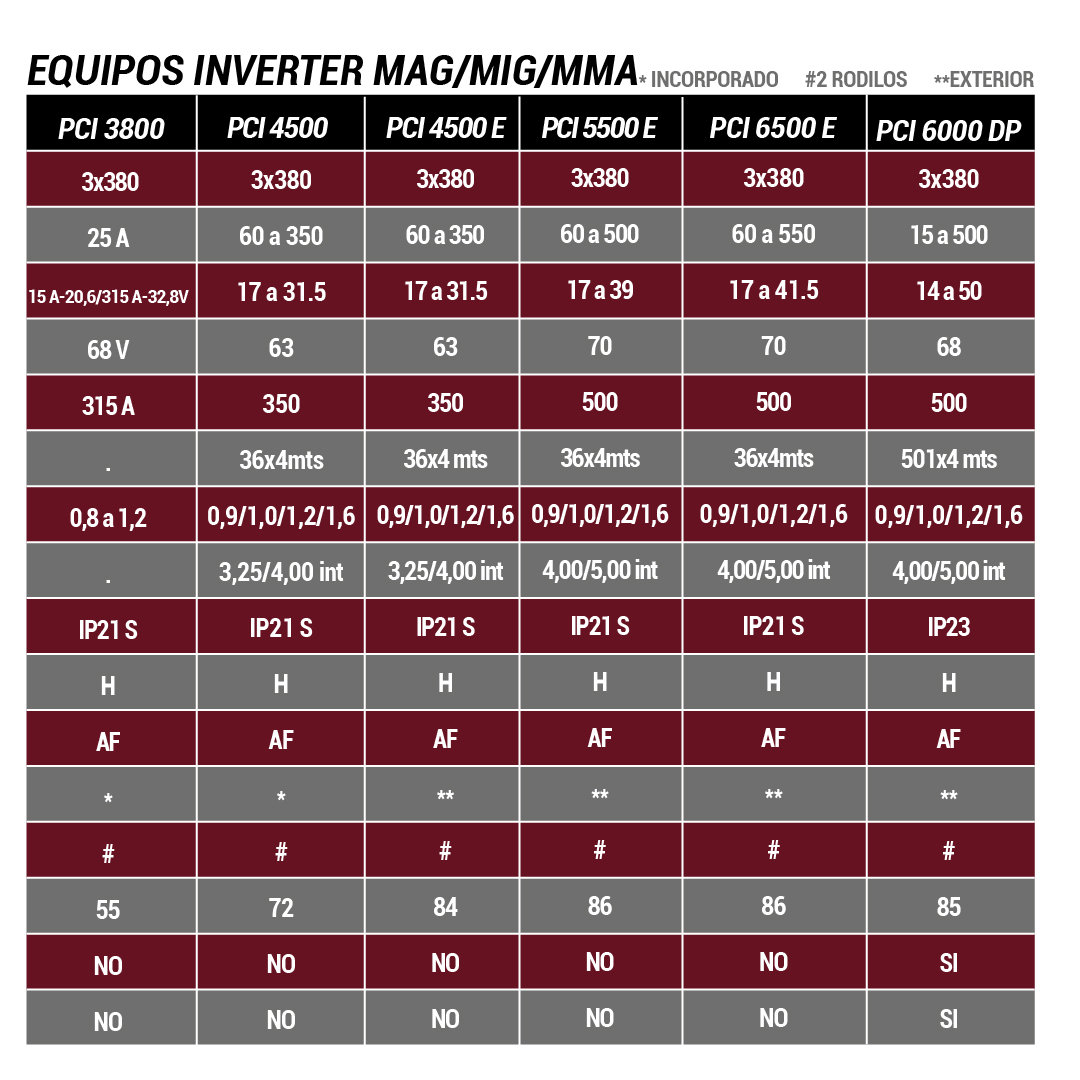 EQUIPOS INVERTER MAG/MIG/MMA * INCORPORADO #2 RODILOS **EXTERIOR

| PCI 3800 | PCI 4500 | PCI 4500 E | PCI 5500 E | PCI 6500 E | PCI 6000 DP |
|---|---|---|---|---|---|
| 3x380 | 3x380 | 3x380 | 3x380 | 3x380 | 3x380 |
| 25 A | 60 a 350 | 60 a 350 | 60 a 500 | 60 a 550 | 15 a 500 |
| 15 A-20,6/315 A-32,8V | 17 a 31.5 | 17 a 31.5 | 17 a 39 | 17 a 41.5 | 14 a 50 |
| 68 V | 63 | 63 | 70 | 70 | 68 |
| 315 A | 350 | 350 | 500 | 500 | 500 |
| . | 36x4mts | 36x4 mts | 36x4mts | 36x4mts | 501x4 mts |
| 0,8 a 1,2 | 0,9/1,0/1,2/1,6 | 0,9/1,0/1,2/1,6 | 0,9/1,0/1,2/1,6 | 0,9/1,0/1,2/1,6 | 0,9/1,0/1,2/1,6 |
| . | 3,25/4,00 int | 3,25/4,00 int | 4,00/5,00 int | 4,00/5,00 int | 4,00/5,00 int |
| IP21 S | IP21 S | IP21 S | IP21 S | IP21 S | IP23 |
| H | H | H | H | H | H |
| AF | AF | AF | AF | AF | AF |
| * | * | ** | ** | ** | ** |
| # | # | # | # | # | # |
| 55 | 72 | 84 | 86 | 86 | 85 |
| NO | NO | NO | NO | NO | SI |
| NO | NO | NO | NO | NO | SI |